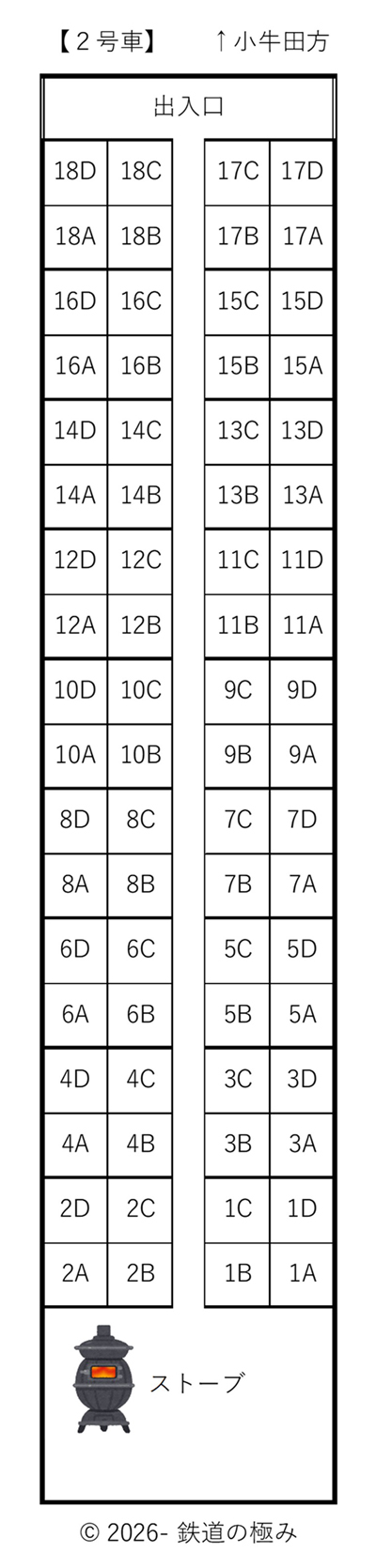 【2号車】 ↑小牛田方

出入口

| 18D | 18C | | 17C | 17D |
|---|---|---|---|---|
| 18A | 18B | | 17B | 17A |
| 16D | 16C | | 15C | 15D |
| 16A | 16B | | 15B | 15A |
| 14D | 14C | | 13C | 13D |
| 14A | 14B | | 13B | 13A |
| 12D | 12C | | 11C | 11D |
| 12A | 12B | | 11B | 11A |
| 10D | 10C | | 9C | 9D |
| 10A | 10B | | 9B | 9A |
| 8D | 8C | | 7C | 7D |
| 8A | 8B | | 7B | 7A |
| 6D | 6C | | 5C | 5D |
| 6A | 6B | | 5B | 5A |
| 4D | 4C | | 3C | 3D |
| 4A | 4B | | 3B | 3A |
| 2D | 2C | | 1C | 1D |
| 2A | 2B | | 1B | 1A |

ストーブ

© 2026- 鉄道の極み